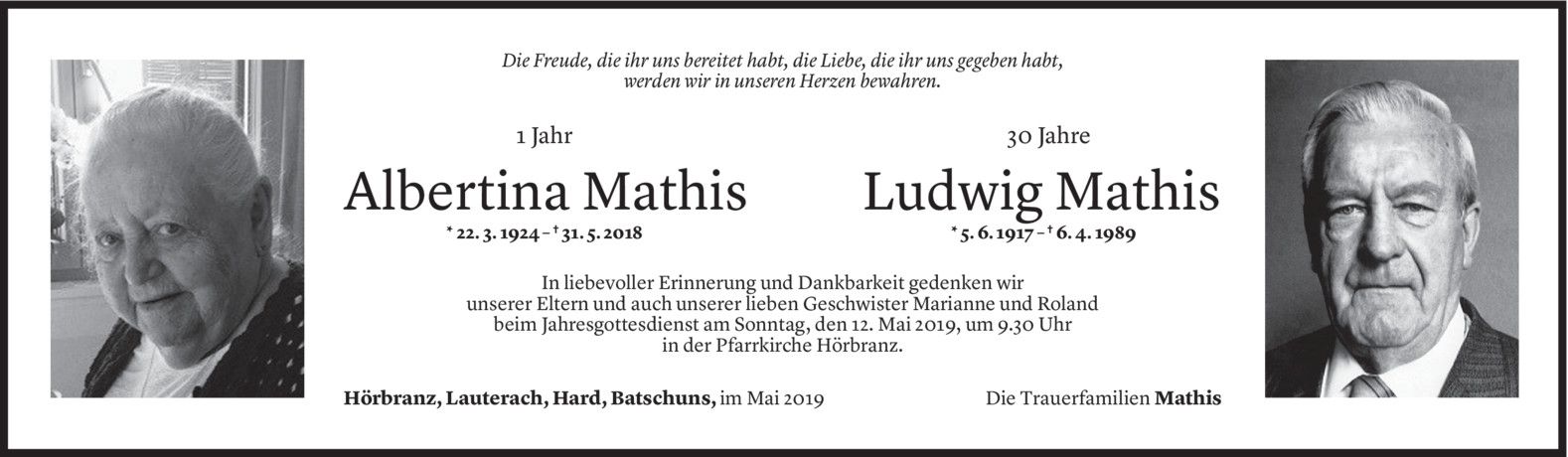 Die Freude, die ihr uns bereitet habt, die Liebe, die ihr uns gegeben habt, werden wir in unseren Herzen bewahren.

1 Jahr

Albertina Mathis

* 22. 3. 1924 – † 31. 5. 2018

30 Jahre

Ludwig Mathis

* 5. 6. 1917 – † 6. 4. 1989

In liebevoller Erinnerung und Dankbarkeit gedenken wir unserer Eltern und auch unserer lieben Geschwister Marianne und Roland beim Jahresgottesdienst am Sonntag, den 12. Mai 2019, um 9.30 Uhr in der Pfarrkirche Hörbranz.

Hörbranz, Lauterach, Hard, Batschuns, im Mai 2019

Die Trauerfamilien Mathis